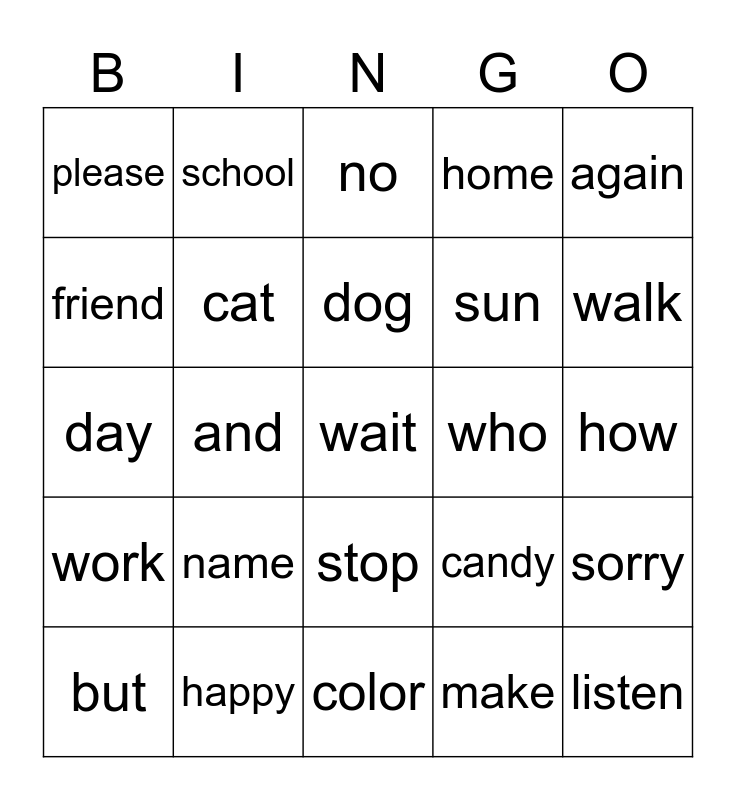 | B | I | N | G | O |
|---|---|---|---|---|
| please | school | no | home | again |
| friend | cat | dog | sun | walk |
| day | and | wait | who | how |
| work | name | stop | candy | sorry |
| but | happy | color | make | listen |